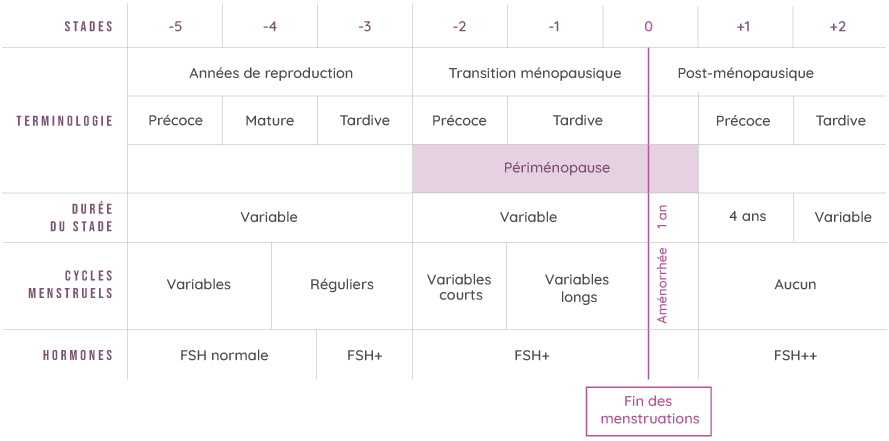 | STADES | -5 | -4 | -3 | -2 | -1 | 0 | +1 | +2 |
|---|---|---|---|---|---|---|---|---|
| TERMINOLOGIE | Années de reproduction | | | Transition ménopausique | | | Post-ménopausique | |
| | Précoce | Mature | Tardive | Précoce | Tardive | | Précoce | Tardive |
| | | | | Périménopause | | | | |
| DURÉE DU STADE | Variable | | | Variable | | 1 an | 4 ans | Variable |
| CYCLES MENSTRUELS | Variables | Réguliers | | Variables courts | Variables longs | Aménorrhée | Aucun | |
| HORMONES | FSH normale | | FSH+ | FSH+ | | | FSH++ | |

Fin des menstruations